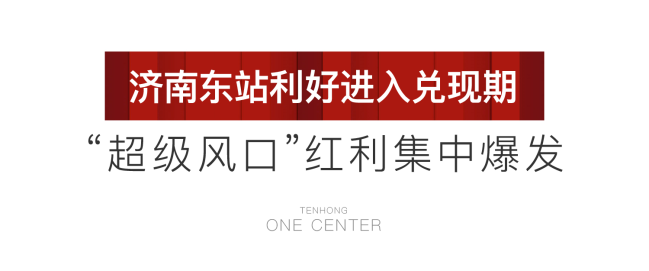 济南东站利好进入兑现期

“超级风口”红利集中爆发

TENHONG
ONE CENTER